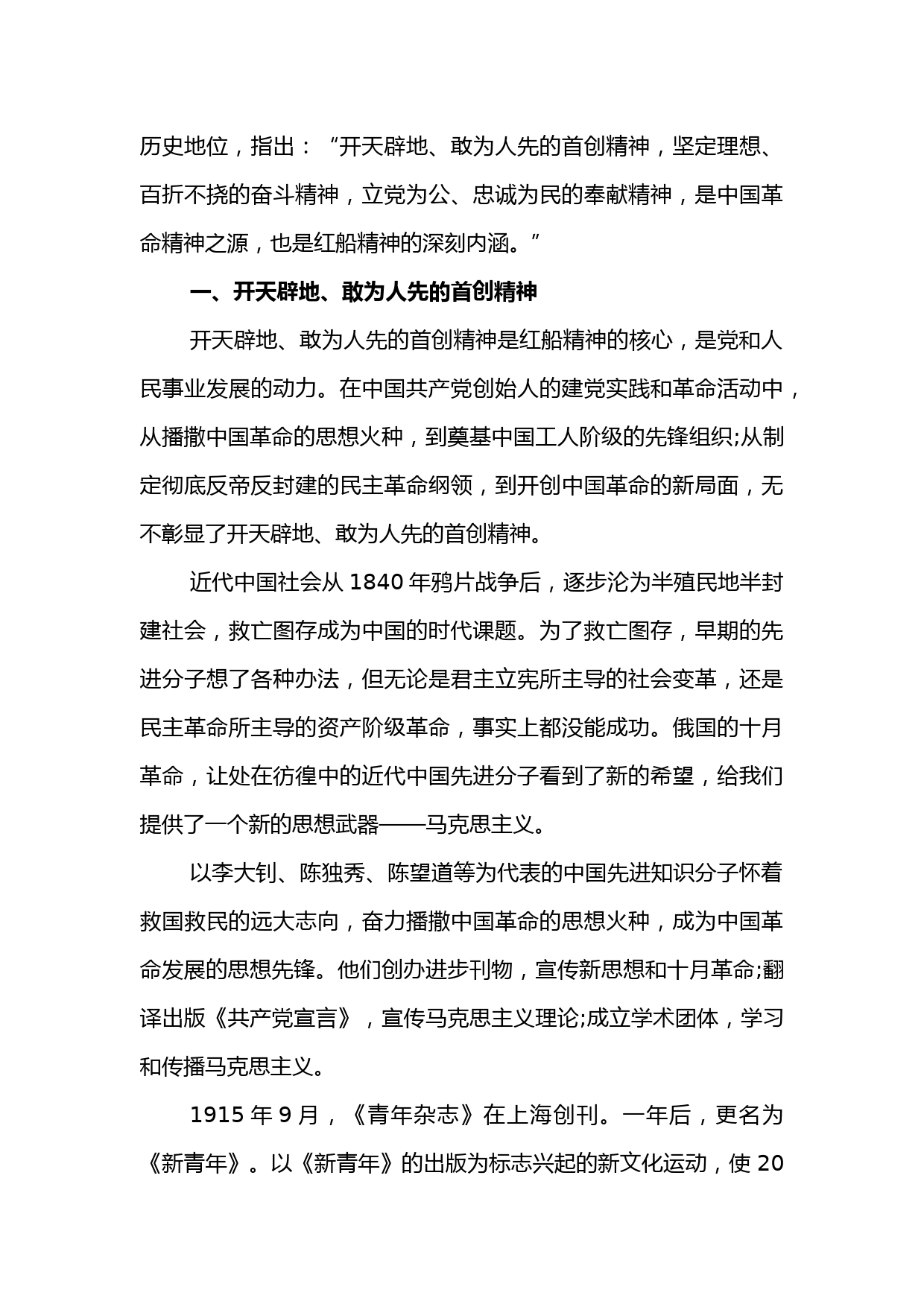 历史地位，指出：“开天辟地、敢为人先的首创精神，坚定理想、百折不挠的奋斗精神，立党为公、忠诚为民的奉献精神，是中国革命精神之源，也是红船精神的深刻内涵。”

一、开天辟地、敢为人先的首创精神

开天辟地、敢为人先的首创精神是红船精神的核心，是党和人民事业发展的动力。在中国共产党创始人的建党实践和革命活动中，从播撒中国革命的思想火种，到奠基中国工人阶级的先锋组织;从制定彻底反帝反封建的民主革命纲领，到开创中国革命的新局面，无不彰显了开天辟地、敢为人先的首创精神。

近代中国社会从 1840 年鸦片战争后，逐步沦为半殖民地半封建社会，救亡图存成为中国的时代课题。为了救亡图存，早期的先进分子想了各种办法，但无论是君主立宪所主导的社会变革，还是民主革命所主导的资产阶级革命，事实上都没能成功。俄国的十月革命，让处在彷徨中的近代中国先进分子看到了新的希望，给我们提供了一个新的思想武器——马克思主义。

以李大钊、陈独秀、陈望道等为代表的中国先进知识分子怀着救国救民的远大志向，奋力播撒中国革命的思想火种，成为中国革命发展的思想先锋。他们创办进步刊物，宣传新思想和十月革命;翻译出版《共产党宣言》，宣传马克思主义理论;成立学术团体，学习和传播马克思主义。

1915 年 9 月，《青年杂志》在上海创刊。一年后，更名为《新青年》。以《新青年》的出版为标志兴起的新文化运动，使 20